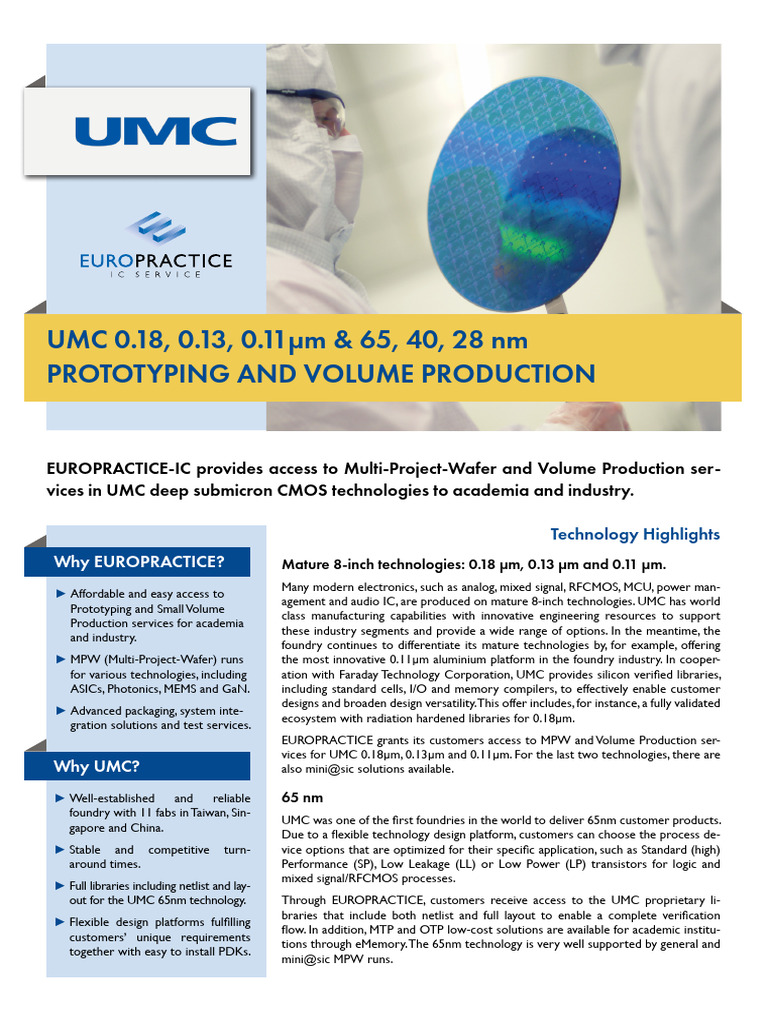 UMC

EUROPRACTICE
IC SERVICE

UMC 0.18, 0.13, 0.11 µm & 65, 40, 28 nm
PROTOTYPING AND VOLUME PRODUCTION

EUROPRACTICE-IC provides access to Multi-Project-Wafer and Volume Production services in UMC deep submicron CMOS technologies to academia and industry.

Why EUROPRACTICE?

► Affordable and easy access to Prototyping and Small Volume Production services for academia and industry.

► MPW (Multi-Project-Wafer) runs for various technologies, including ASICs, Photonics, MEMS and GaN.

► Advanced packaging, system integration solutions and test services.

Why UMC?

► Well-established and reliable foundry with 11 fabs in Taiwan, Singapore and China.

► Stable and competitive turnaround times.

► Full libraries including netlist and layout for the UMC 65nm technology.

► Flexible design platforms fulfilling customers' unique requirements together with easy to install PDKs.

Technology Highlights

Mature 8-inch technologies: 0.18 µm, 0.13 µm and 0.11 µm.

Many modern electronics, such as analog, mixed signal, RFCMOS, MCU, power management and audio IC, are produced on mature 8-inch technologies. UMC has world class manufacturing capabilities with innovative engineering resources to support these industry segments and provide a wide range of options. In the meantime, the foundry continues to differentiate its mature technologies by, for example, offering the most innovative 0.11µm aluminium platform in the foundry industry. In cooperation with Faraday Technology Corporation, UMC provides silicon verified libraries, including standard cells, I/O and memory compilers, to effectively enable customer designs and broaden design versatility. This offer includes, for instance, a fully validated ecosystem with radiation hardened libraries for 0.18µm.

EUROPRACTICE grants its customers access to MPW and Volume Production services for UMC 0.18µm, 0.13µm and 0.11µm. For the last two technologies, there are also mini@sic solutions available.

65 nm

UMC was one of the first foundries in the world to deliver 65nm customer products. Due to a flexible technology design platform, customers can choose the process device options that are optimized for their specific application, such as Standard (high) Performance (SP), Low Leakage (LL) or Low Power (LP) transistors for logic and mixed signal/RFCMOS processes.

Through EUROPRACTICE, customers receive access to the UMC proprietary libraries that include both netlist and full layout to enable a complete verification flow. In addition, MTP and OTP low-cost solutions are available for academic institutions through eMemory. The 65nm technology is very well supported by general and mini@sic MPW runs.